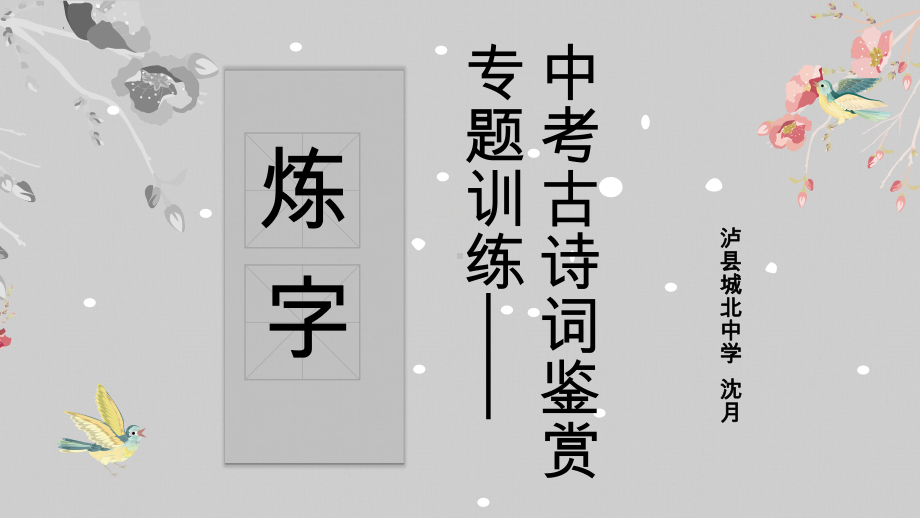 中考古诗词鉴赏

专题训练——

炼字

泸县城北中学 沈月